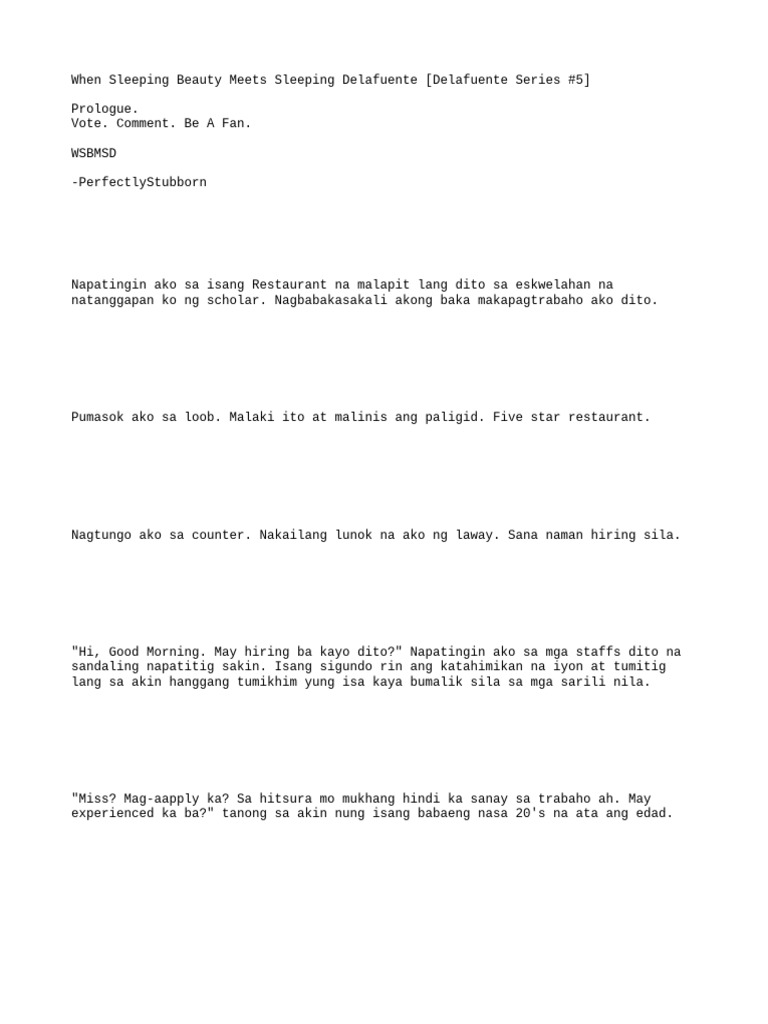 When Sleeping Beauty Meets Sleeping Delafuente [Delafuente Series #5]

Prologue.
Vote. Comment. Be A Fan.

WSBMSD

-PerfectlyStubborn

Napatingin ako sa isang Restaurant na malapit lang dito sa eskwelahan na natanggapan ko ng scholar. Nagbabakasakali akong baka makapagtrabaho ako dito.

Pumasok ako sa loob. Malaki ito at malinis ang paligid. Five star restaurant.

Nagtungo ako sa counter. Nakailang lunok na ako ng laway. Sana naman hiring sila.

"Hi, Good Morning. May hiring ba kayo dito?" Napatingin ako sa mga staffs dito na sandaling napatitig sakin. Isang sigundo rin ang katahimikan na iyon at tumitig lang sa akin hanggang tumikhim yung isa kaya bumalik sila sa mga sarili nila.

"Miss? Mag-aapply ka? Sa hitsura mo mukhang hindi ka sanay sa trabaho ah. May experienced ka ba?" tanong sa akin nung isang babaeng nasa 20's na ata ang edad.